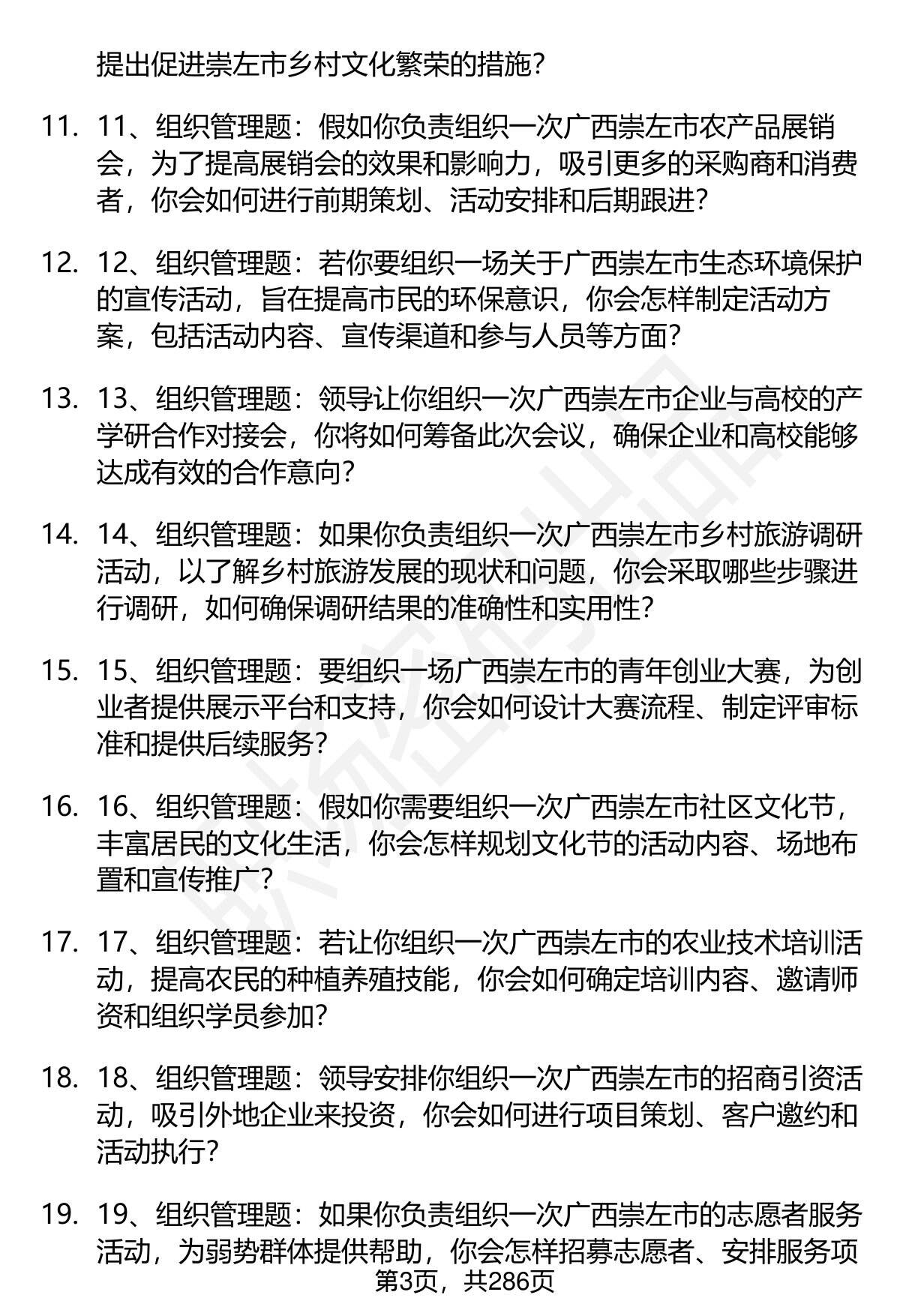 提出促进崇左市乡村文化繁荣的措施?

11. 11、组织管理题：假如你负责组织一次广西崇左市农产品展销会，为了提高展销会的效果和影响力，吸引更多的采购商和消费者，你会如何进行前期策划、活动安排和后期跟进?

12. 12、组织管理题：若你要组织一场关于广西崇左市生态环境保护的宣传活动，旨在提高市民的环保意识，你会怎样制定活动方案，包括活动内容、宣传渠道和参与人员等方面?

13. 13、组织管理题：领导让你组织一次广西崇左市企业与高校的产学研合作对接会，你将如何筹备此次会议，确保企业和高校能够达成有效的合作意向?

14. 14、组织管理题：如果你负责组织一次广西崇左市乡村旅游调研活动，以了解乡村旅游发展的现状和问题，你会采取哪些步骤进行调研，如何确保调研结果的准确性和实用性?

15. 15、组织管理题：要组织一场广西崇左市的青年创业大赛，为创业者提供展示平台和支持，你会如何设计大赛流程、制定评审标准和提供后续服务?

16. 16、组织管理题：假如你需要组织一次广西崇左市社区文化节，丰富居民的文化生活，你会怎样规划文化节的活动内容、场地布置和宣传推广?

17. 17、组织管理题：若让你组织一次广西崇左市的农业技术培训活动，提高农民的种植养殖技能，你会如何确定培训内容、邀请师资和组织学员参加?

18. 18、组织管理题：领导安排你组织一次广西崇左市的招商引资活动，吸引外地企业来投资，你会如何进行项目策划、客户邀约和活动执行?

19. 19、组织管理题：如果你负责组织一次广西崇左市的志愿者服务活动，为弱势群体提供帮助，你会怎样招募志愿者、安排服务项

第3页，共286页